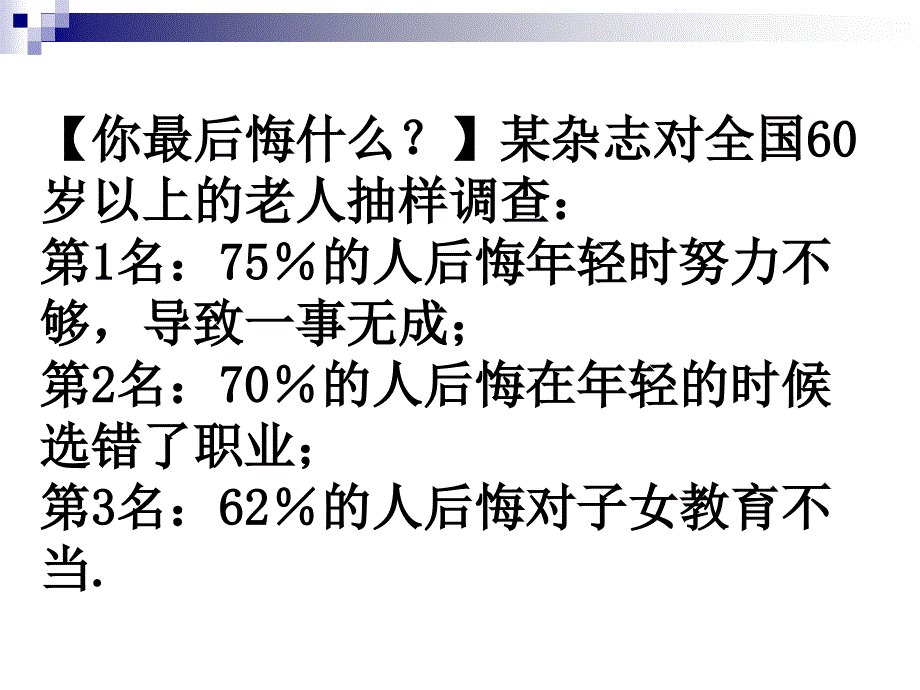 【你最后悔什么？】某杂志对全国60岁以上的老人抽样调查：
第1名：75％的人后悔年轻时努力不够，导致一事无成；
第2名：70％的人后悔在年轻的时候选错了职业；
第3名：62％的人后悔对子女教育不当.